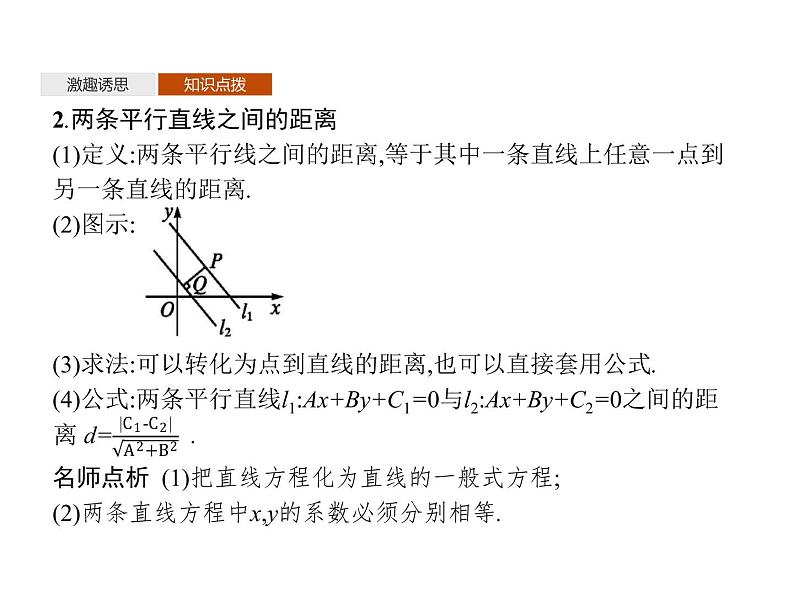 激趣诱思 知识点拨

2.两条平行直线之间的距离

(1)定义:两条平行线之间的距离,等于其中一条直线上任意一点到另一条直线的距离.

(2)图示:

y P Q O $l_1$ x $l_2$

(3)求法:可以转化为点到直线的距离,也可以直接套用公式.

(4)公式:两条平行直线$l_1$:$Ax+By+C_1=0$与$l_2$:$Ax+By+C_2=0$之间的距离 $d=\frac{|C_1-C_2|}{\sqrt{A^2+B^2}}$ .

名师点析 (1)把直线方程化为直线的一般式方程;

(2)两条直线方程中$x,y$的系数必须分别相等.